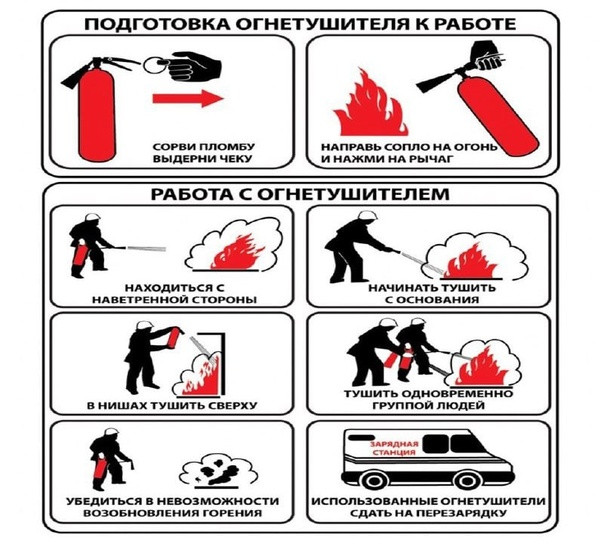 ПОДГОТОВКА ОГНЕТУШИТЕЛЯ К РАБОТЕ

СОРВИ ПЛОМБУ
ВЫДЕРНИ ЧЕКУ

НАПРАВЬ СОПЛО НА ОГОНЬ
И НАЖМИ НА РЫЧАГ

РАБОТА С ОГНЕТУШИТЕЛЕМ

НАХОДИТЬСЯ С
НАВЕТРЕННОЙ СТОРОНЫ

НАЧИНАТЬ ТУШИТЬ
С ОСНОВАНИЯ

В НИШАХ ТУШИТЬ СВЕРХУ

ТУШИТЬ ОДНОВРЕМЕННО
ГРУППОЙ ЛЮДЕЙ

УБЕДИТЬСЯ В НЕВОЗМОЖНОСТИ
ВОЗОБНОВЛЕНИЯ ГОРЕНИЯ

ЗАРЯДНАЯ
СТАНЦИЯ

ИСПОЛЬЗОВАННЫЕ ОГНЕТУШИТЕЛИ
СДАТЬ НА ПЕРЕЗАРЯДКУ